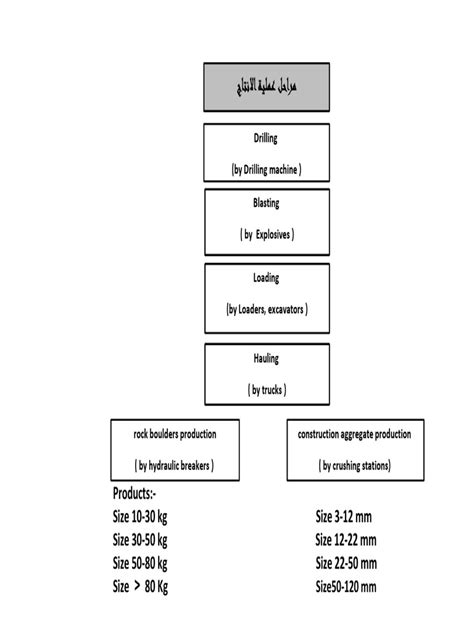 مراحل عملية الانتاج

Drilling

(by Drilling machine )

Blasting

( by Explosives )

Loading

(by Loaders, excavators )

Hauling

( by trucks )

rock boulders production

( by hydraulic breakers )

construction aggregate production

( by crushing stations)

Products:-

Size 10-30 kg
Size 30-50 kg
Size 50-80 kg
Size > 80 Kg

Size 3-12 mm
Size 12-22 mm
Size 22-50 mm
Size50-120 mm